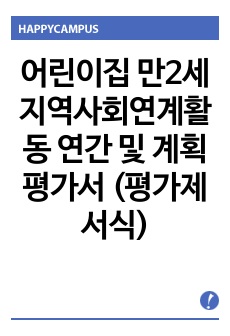 HAPPYCAMPUS

어린이집 만2세 지역사회연계활동 연간 및 계획 평가서 (평가제 서식)